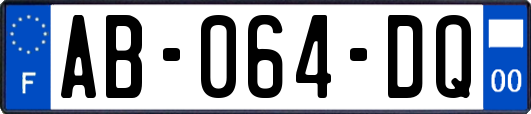 F
AB-064-DQ
00